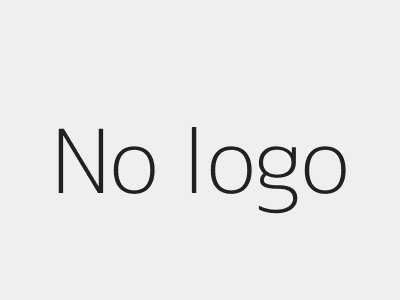 No logo